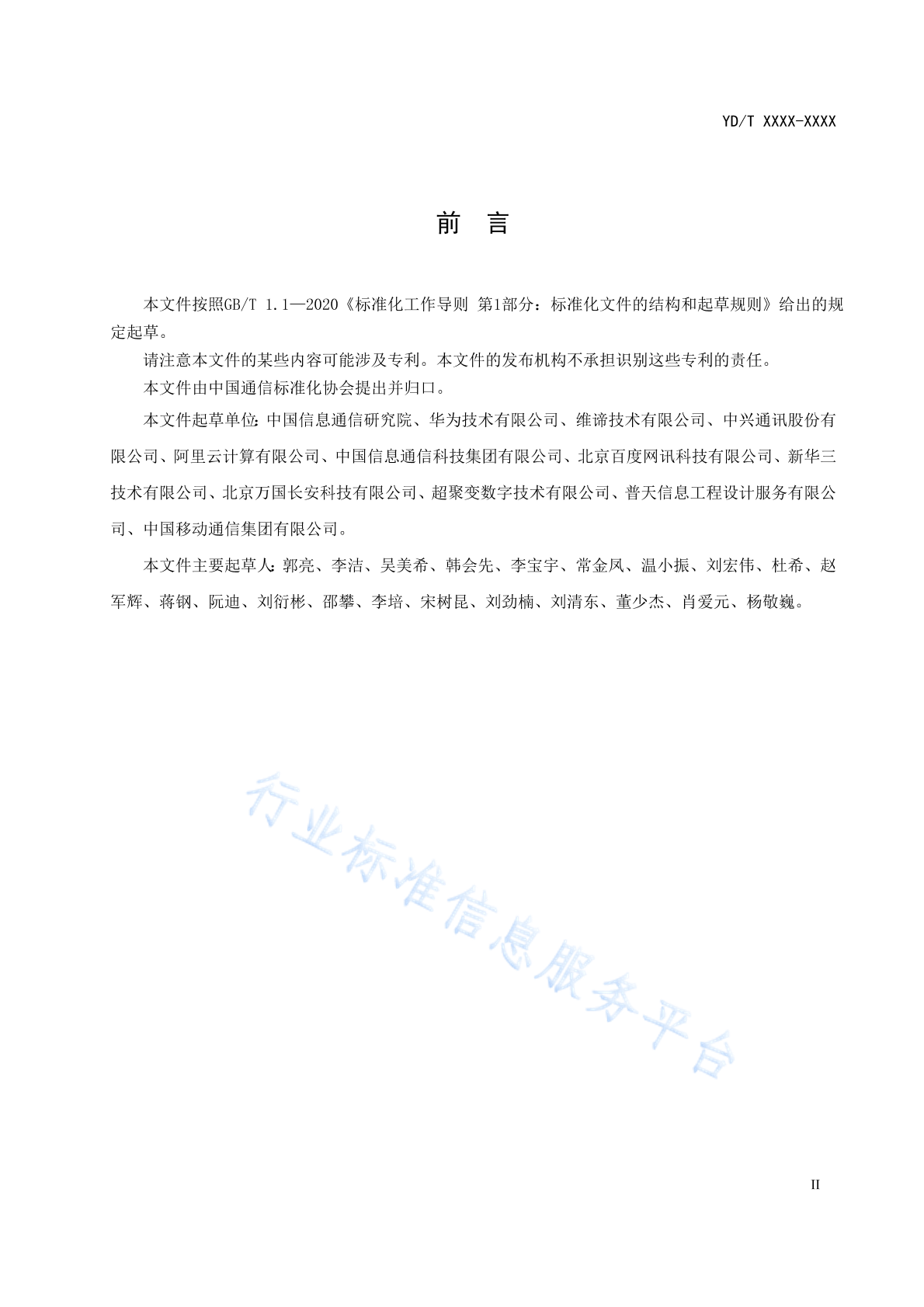 YD/T XXXX-XXXX

前　言

本文件按照GB/T 1.1—2020《标准化工作导则 第1部分：标准化文件的结构和起草规则》给出的规定起草。

请注意本文件的某些内容可能涉及专利。本文件的发布机构不承担识别这些专利的责任。

本文件由中国通信标准化协会提出并归口。

本文件起草单位：中国信息通信研究院、华为技术有限公司、维谛技术有限公司、中兴通讯股份有限公司、阿里云计算有限公司、中国信息通信科技集团有限公司、北京百度网讯科技有限公司、新华三技术有限公司、北京万国长安科技有限公司、超聚变数字技术有限公司、普天信息工程设计服务有限公司、中国移动通信集团有限公司。

本文件主要起草人：郭亮、李洁、吴美希、韩会先、李宝宇、常金凤、温小振、刘宏伟、杜希、赵军辉、蒋钢、阮迪、刘衍彬、邵攀、李培、宋树昆、刘劲楠、刘清东、董少杰、肖爱元、杨敬巍。

行业标准信息服务平台

II